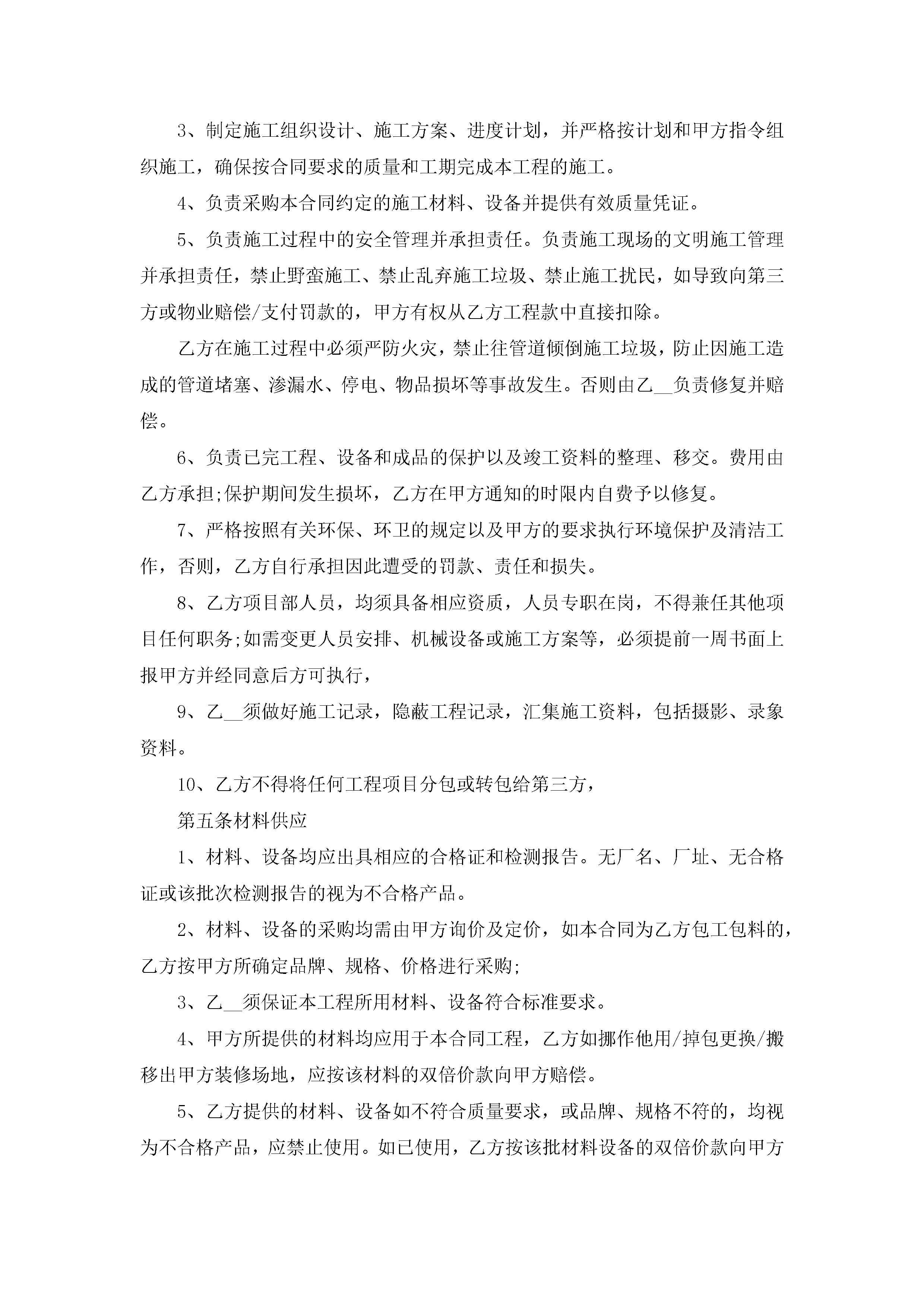 3、制定施工组织设计、施工方案、进度计划，并严格按计划和甲方指令组织施工，确保按合同要求的质量和工期完成本工程的施工。

4、负责采购本合同约定的施工材料、设备并提供有效质量凭证。

5、负责施工过程中的安全管理并承担责任。负责施工现场的文明施工管理并承担责任，禁止野蛮施工、禁止乱弃施工垃圾、禁止施工扰民，如导致向第三方或物业赔偿/支付罚款的，甲方有权从乙方工程款中直接扣除。

乙方在施工过程中必须严防火灾，禁止往管道倾倒施工垃圾，防止因施工造成的管道堵塞、渗漏水、停电、物品损坏等事故发生。否则由乙__负责修复并赔偿。

6、负责已完工程、设备和成品的保护以及竣工资料的整理、移交。费用由乙方承担;保护期间发生损坏，乙方在甲方通知的时限内自费予以修复。

7、严格按照有关环保、环卫的规定以及甲方的要求执行环境保护及清洁工作，否则，乙方自行承担因此遭受的罚款、责任和损失。

8、乙方项目部人员，均须具备相应资质，人员专职在岗，不得兼任其他项目任何职务;如需变更人员安排、机械设备或施工方案等，必须提前一周书面上报甲方并经同意后方可执行，

9、乙__须做好施工记录，隐蔽工程记录，汇集施工资料，包括摄影、录象资料。

10、乙方不得将任何工程项目分包或转包给第三方，

第五条材料供应

1、材料、设备均应出具相应的合格证和检测报告。无厂名、厂址、无合格证或该批次检测报告的视为不合格产品。

2、材料、设备的采购均需由甲方询价及定价，如本合同为乙方包工包料的，乙方按甲方所确定品牌、规格、价格进行采购;

3、乙__须保证本工程所用材料、设备符合标准要求。

4、甲方所提供的材料均应用于本合同工程，乙方如挪作他用/掉包更换/搬移出甲方装修场地，应按该材料的双倍价款向甲方赔偿。

5、乙方提供的材料、设备如不符合质量要求，或品牌、规格不符的，均视为不合格产品，应禁止使用。如已使用，乙方按该批材料设备的双倍价款向甲方